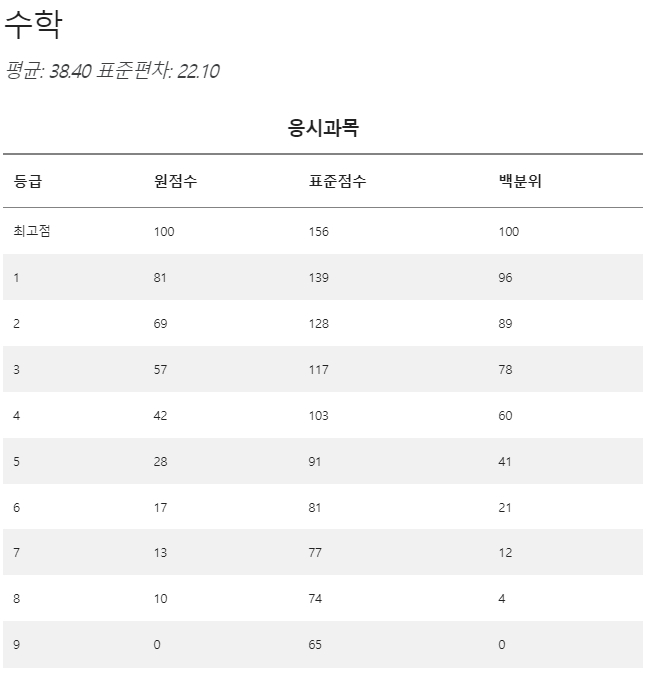 수학

평균: 38.40 표준편차: 22.10

응시과목

| 등급 | 원점수 | 표준점수 | 백분위 |
|---|---|---|---|
| 최고점 | 100 | 156 | 100 |
| 1 | 81 | 139 | 96 |
| 2 | 69 | 128 | 89 |
| 3 | 57 | 117 | 78 |
| 4 | 42 | 103 | 60 |
| 5 | 28 | 91 | 41 |
| 6 | 17 | 81 | 21 |
| 7 | 13 | 77 | 12 |
| 8 | 10 | 74 | 4 |
| 9 | 0 | 65 | 0 |